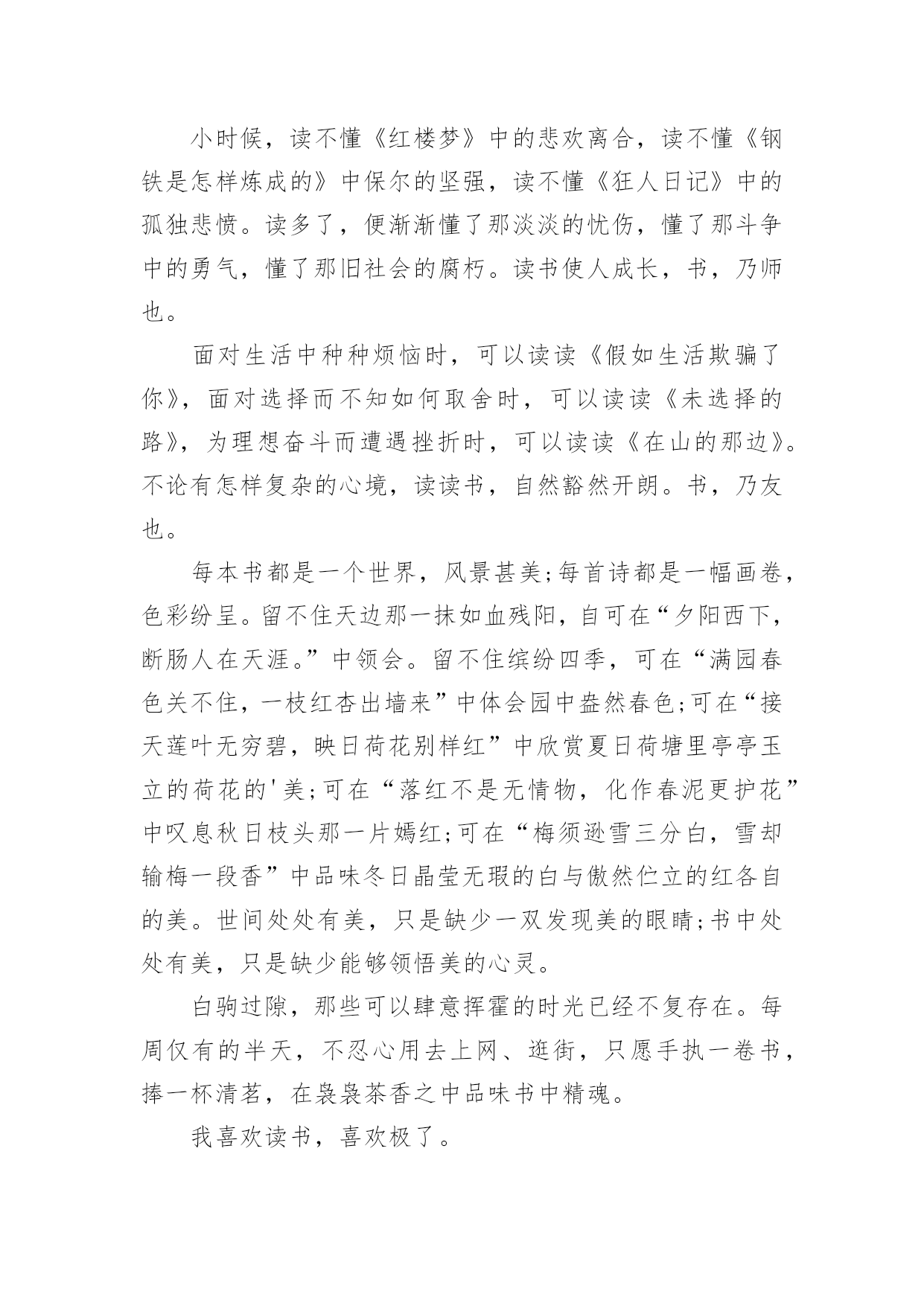 小时候，读不懂《红楼梦》中的悲欢离合，读不懂《钢铁是怎样炼成的》中保尔的坚强，读不懂《狂人日记》中的孤独悲愤。读多了，便渐渐懂了那淡淡的忧伤，懂了那斗争中的勇气，懂了那旧社会的腐朽。读书使人成长，书，乃师也。

面对生活中种种烦恼时，可以读读《假如生活欺骗了你》，面对选择而不知如何取舍时，可以读读《未选择的路》，为理想奋斗而遭遇挫折时，可以读读《在山的那边》。不论有怎样复杂的心境，读读书，自然豁然开朗。书，乃友也。

每本书都是一个世界，风景甚美;每首诗都是一幅画卷，色彩纷呈。留不住天边那一抹如血残阳，自可在“夕阳西下，断肠人在天涯。”中领会。留不住缤纷四季，可在“满园春色关不住，一枝红杏出墙来”中体会园中盎然春色;可在“接天莲叶无穷碧，映日荷花别样红”中欣赏夏日荷塘里亭亭玉立的荷花的'美;可在“落红不是无情物，化作春泥更护花”中叹息秋日枝头那一片嫣红;可在“梅须逊雪三分白，雪却输梅一段香”中品味冬日晶莹无瑕的白与傲然伫立的红各自的美。世间处处有美，只是缺少一双发现美的眼睛;书中处处有美，只是缺少能够领悟美的心灵。

白驹过隙，那些可以肆意挥霍的时光已经不复存在。每周仅有的半天，不忍心用去上网、逛街，只愿手执一卷书，捧一杯清茗，在袅袅茶香之中品味书中精魂。

我喜欢读书，喜欢极了。